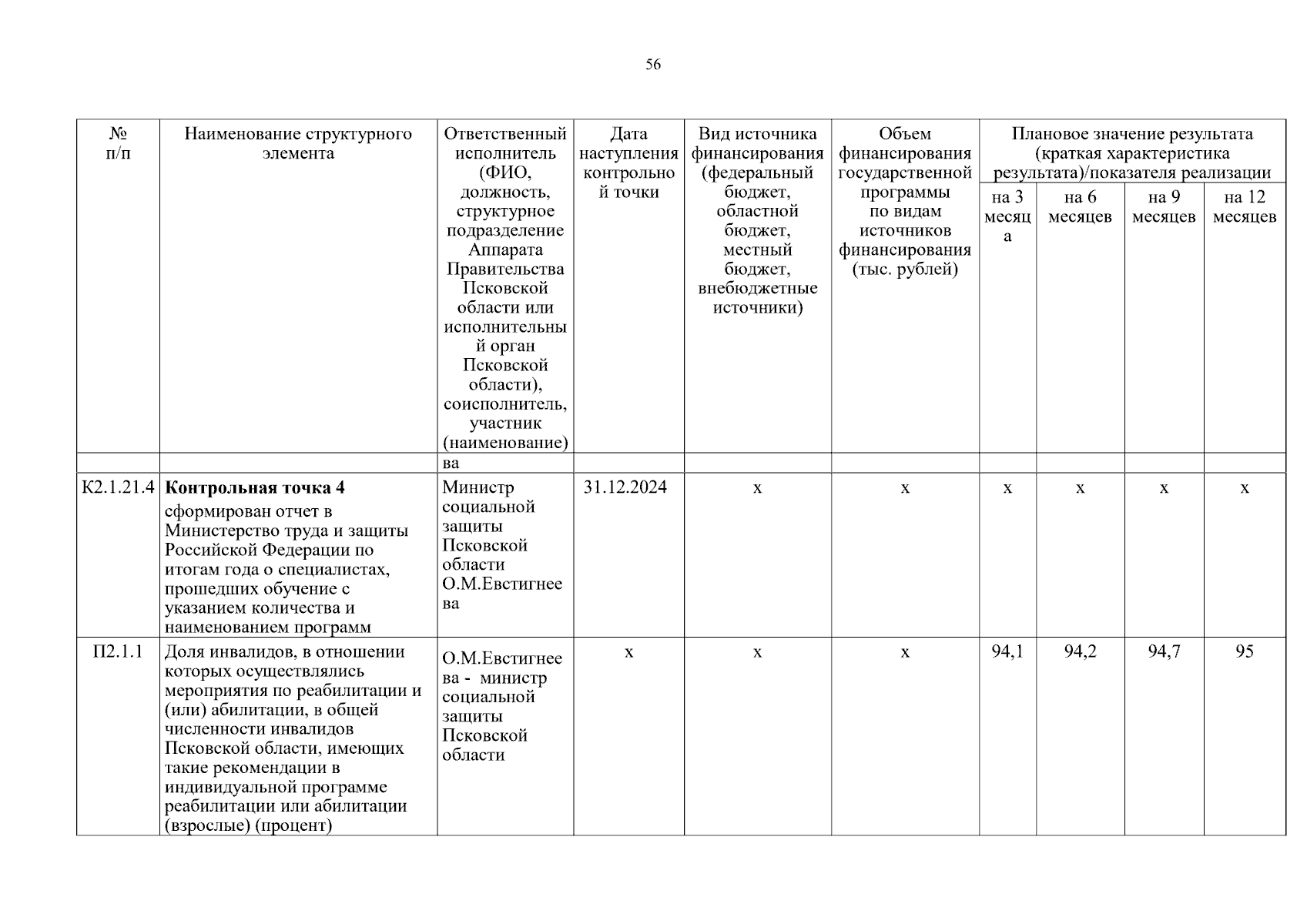 56

| № п/п | Наименование структурного элемента | Ответственный исполнитель (ФИО, должность, структурное подразделение Аппарата Правительства Псковской области или исполнительный орган Псковской области), соисполнитель, участник (наименование) | Дата наступления контрольной точки | Вид источника финансирования (федеральный бюджет, областной бюджет, местный бюджет, внебюджетные источники) | Объем финансирования государственной программы по видам источников финансирования (тыс. рублей) | Плановое значение результата (краткая характеристика результата)/показателя реализации на 3 месяца | на 6 месяцев | на 9 месяцев | на 12 месяцев |
|---|---|---|---|---|---|---|---|---|---|
| | | ва | | | | | | | |
| К2.1.21.4 | **Контрольная точка 4** сформирован отчет в Министерство труда и защиты Российской Федерации по итогам года о специалистах, прошедших обучение с указанием количества и наименованием программ | Министр социальной защиты Псковской области О.М.Евстигнеева | 31.12.2024 | х | х | х | х | х | х |
| П2.1.1 | Доля инвалидов, в отношении которых осуществлялись мероприятия по реабилитации и (или) абилитации, в общей численности инвалидов Псковской области, имеющих такие рекомендации в индивидуальной программе реабилитации или абилитации (взрослые) (процент) | О.М.Евстигнеева - министр социальной защиты Псковской области | х | х | х | 94,1 | 94,2 | 94,7 | 95 |